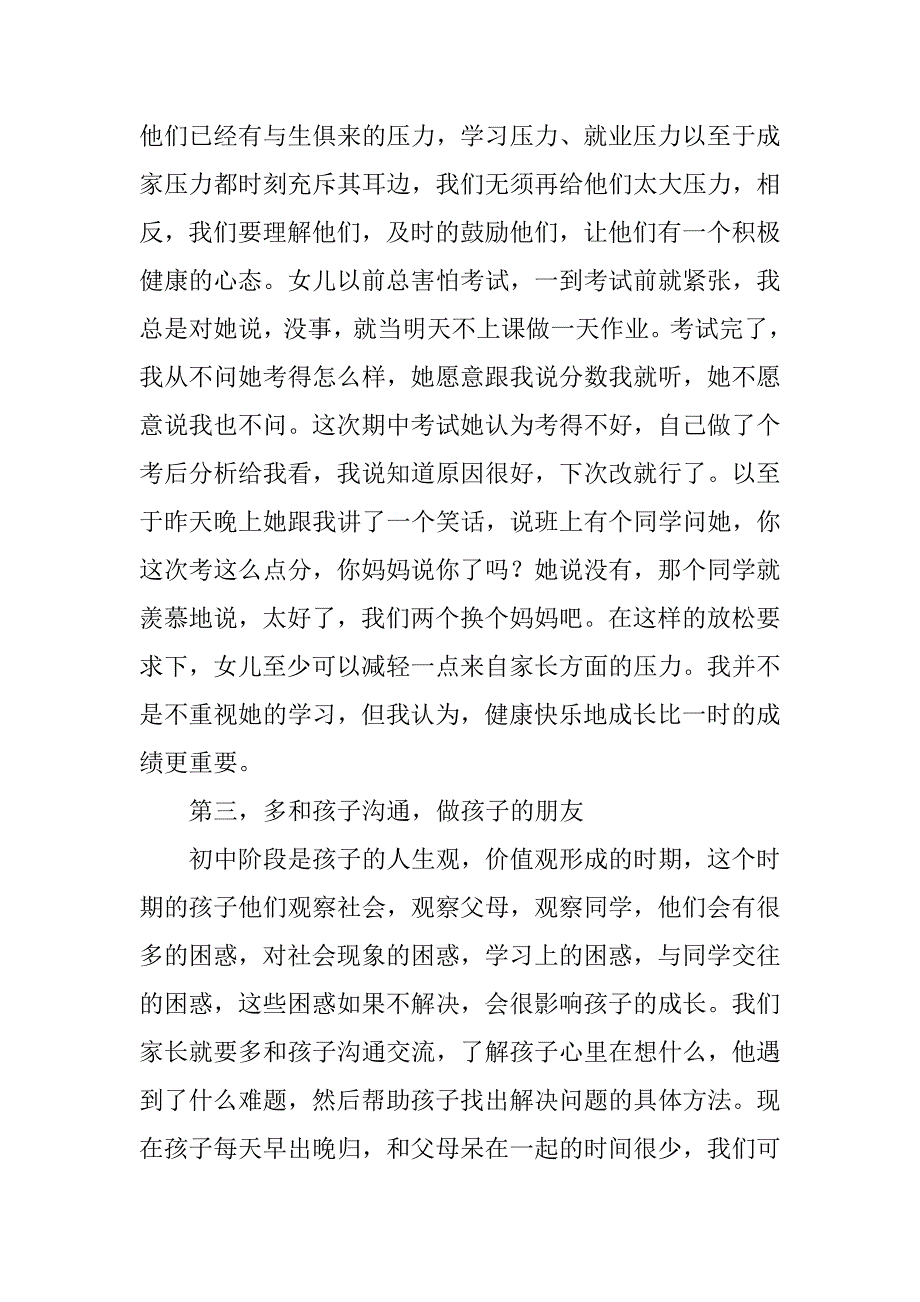 他们已经有与生俱来的压力，学习压力、就业压力以至于成家压力都时刻充斥其耳边，我们无须再给他们太大压力，相反，我们要理解他们，及时的鼓励他们，让他们有一个积极健康的心态。女儿以前总害怕考试，一到考试前就紧张，我总是对她说，没事，就当明天不上课做一天作业。考试完了，我从不问她考得怎么样，她愿意跟我说分数我就听，她不愿意说我也不问。这次期中考试她认为考得不好，自己做了个考后分析给我看，我说知道原因很好，下次改就行了。以至于昨天晚上她跟我讲了一个笑话，说班上有个同学问她，你这次考这么点分，你妈妈说你了吗？她说没有，那个同学就羡慕地说，太好了，我们两个换个妈妈吧。在这样的放松要求下，女儿至少可以减轻一点来自家长方面的压力。我并不是不重视她的学习，但我认为，健康快乐地成长比一时的成绩更重要。

第三，多和孩子沟通，做孩子的朋友

初中阶段是孩子的人生观，价值观形成的时期，这个时期的孩子他们观察社会，观察父母，观察同学，他们会有很多的困惑，对社会现象的困惑，学习上的困惑，与同学交往的困惑，这些困惑如果不解决，会很影响孩子的成长。我们家长就要多和孩子沟通交流，了解孩子心里在想什么，他遇到了什么难题，然后帮助孩子找出解决问题的具体方法。现在孩子每天早出晚归，和父母呆在一起的时间很少，我们可